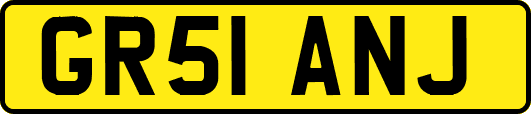 GR51 ANJ